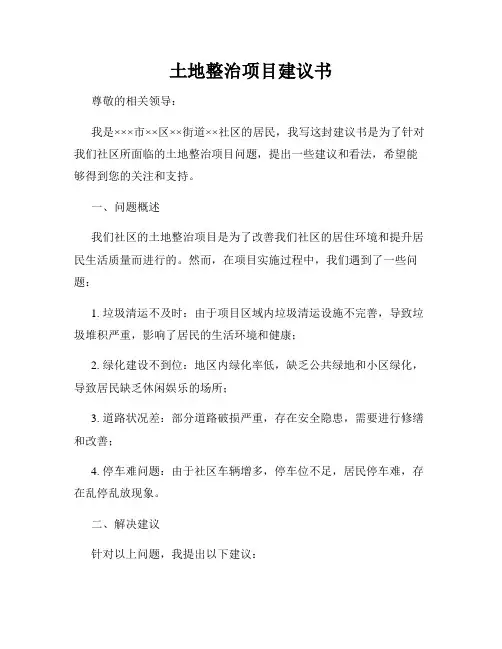 土地整治项目建议书

尊敬的相关领导：

我是×××市××区××街道××社区的居民，我写这封建议书是为了针对我们社区所面临的土地整治项目问题，提出一些建议和看法，希望能够得到您的关注和支持。

一、问题概述

我们社区的土地整治项目是为了改善我们社区的居住环境和提升居民生活质量而进行的。然而，在项目实施过程中，我们遇到了一些问题：

1. 垃圾清运不及时：由于项目区域内垃圾清运设施不完善，导致垃圾堆积严重，影响了居民的生活环境和健康；

2. 绿化建设不到位：地区内绿化率低，缺乏公共绿地和小区绿化，导致居民缺乏休闲娱乐的场所；

3. 道路状况差：部分道路破损严重，存在安全隐患，需要进行修缮和改善；

4. 停车难问题：由于社区车辆增多，停车位不足，居民停车难，存在乱停乱放现象。

二、解决建议

针对以上问题，我提出以下建议：